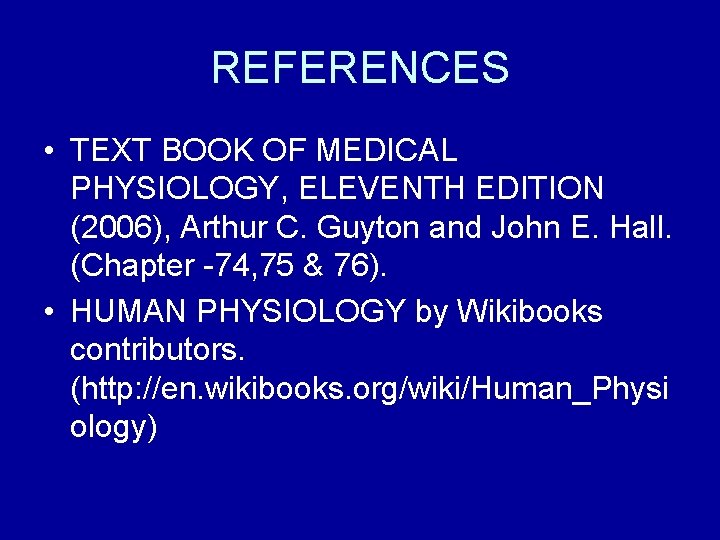 REFERENCES

• TEXT BOOK OF MEDICAL PHYSIOLOGY, ELEVENTH EDITION (2006), Arthur C. Guyton and John E. Hall. (Chapter -74,75 & 76).
• HUMAN PHYSIOLOGY by Wikibooks contributors. (http://en.wikibooks.org/wiki/Human_Physiology)